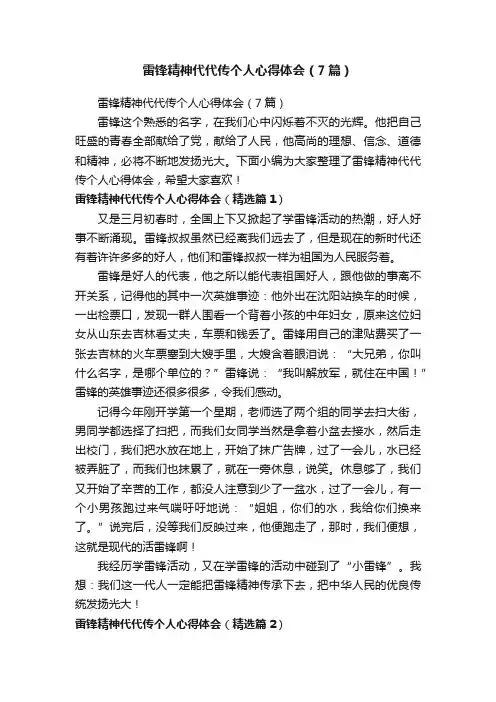 雷锋精神代代传个人心得体会（7篇）

雷锋精神代代传个人心得体会（7篇）

雷锋这个熟悉的名字，在我们心中闪烁着不灭的光辉。他把自己旺盛的青春全部献给了党，献给了人民，他高尚的理想、信念、道德和精神，必将不断地发扬光大。下面小编为大家整理了雷锋精神代代传个人心得体会，希望大家喜欢！

雷锋精神代代传个人心得体会（精选篇1）

又是三月初春时，全国上下又掀起了学雷锋活动的热潮，好人好事不断涌现。雷锋叔叔虽然已经离我们远去了，但是现在的新时代还有着许许多多的好人，他们和雷锋叔叔一样为祖国为人民服务着。

雷锋是好人的代表，他之所以能代表祖国好人，跟他做的事离不开关系，记得他的其中一次英雄事迹：他外出在沈阳站换车的时候，一出检票口，发现一群人围看一个背着小孩的中年妇女，原来这位妇女从山东去吉林看丈夫，车票和钱丢了。雷锋用自己的津贴费买了一张去吉林的火车票塞到大嫂手里，大嫂含着眼泪说：“大兄弟，你叫什么名字，是哪个单位的？”雷锋说：“我叫解放军，就住在中国！”雷锋的英雄事迹还很多很多，令我们感动。

记得今年刚开学第一个星期，老师选了两个组的同学去扫大街，男同学都选择了扫把，而我们女同学当然是拿着小盆去接水，然后走出校门，我们把水放在地上，开始了抹广告牌，过了一会儿，水已经被弄脏了，而我们也抹累了，就在一旁休息，说笑。休息够了，我们又开始了辛苦的工作，都没人注意到少了一盆水，过了一会儿，有一个小男孩跑过来气喘吁吁地说：“姐姐，你们的水，我给你们换来了。”说完后，没等我们反映过来，他便跑走了，那时，我们便想，这就是现代的活雷锋啊！

我经历学雷锋活动，又在学雷锋的活动中碰到了“小雷锋”。我想：我们这一代人一定能把雷锋精神传承下去，把中华人民的优良传统发扬光大！

雷锋精神代代传个人心得体会（精选篇2）